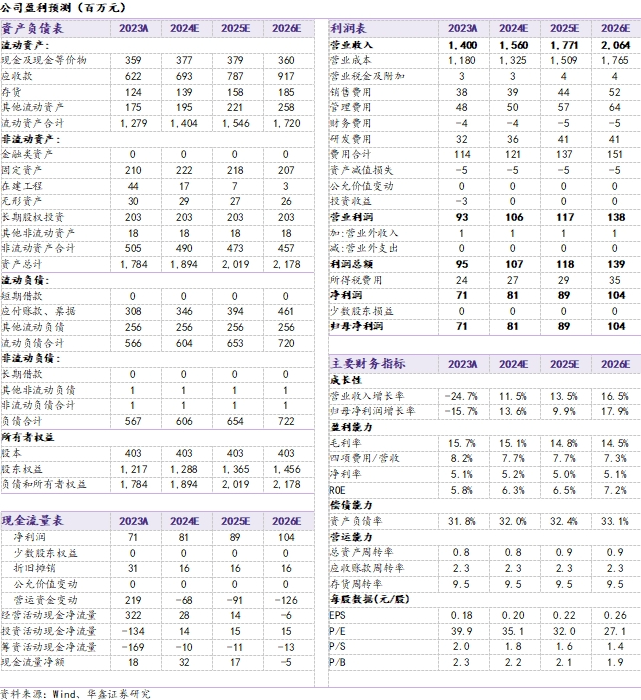 公司盈利预测(百万元)

| 资产负债表 | 2023A | 2024E | 2025E | 2026E |
|---|---|---|---|---|
| 流动资产: | | | | |
| 现金及现金等价物 | 359 | 377 | 379 | 360 |
| 应收款 | 622 | 693 | 787 | 917 |
| 存货 | 124 | 139 | 158 | 185 |
| 其他流动资产 | 175 | 195 | 221 | 258 |
| 流动资产合计 | 1,279 | 1,404 | 1,546 | 1,720 |
| 非流动资产: | | | | |
| 金融类资产 | 0 | 0 | 0 | 0 |
| 固定资产 | 210 | 222 | 218 | 207 |
| 在建工程 | 44 | 17 | 7 | 3 |
| 无形资产 | 30 | 29 | 27 | 26 |
| 长期股权投资 | 203 | 203 | 203 | 203 |
| 其他非流动资产 | 18 | 18 | 18 | 18 |
| 非流动资产合计 | 505 | 490 | 473 | 457 |
| 资产总计 | 1,784 | 1,894 | 2,019 | 2,178 |
| 流动负债: | | | | |
| 短期借款 | 0 | 0 | 0 | 0 |
| 应付账款、票据 | 308 | 346 | 394 | 461 |
| 其他流动负债 | 256 | 256 | 256 | 256 |
| 流动负债合计 | 566 | 604 | 653 | 720 |
| 非流动负债: | | | | |
| 长期借款 | 0 | 0 | 0 | 0 |
| 其他非流动负债 | 1 | 1 | 1 | 1 |
| 非流动负债合计 | 1 | 1 | 1 | 1 |
| 负债合计 | 567 | 606 | 654 | 722 |
| 所有者权益 | | | | |
| 股本 | 403 | 403 | 403 | 403 |
| 股东权益 | 1,217 | 1,288 | 1,365 | 1,456 |
| 负债和所有者权益 | 1,784 | 1,894 | 2,019 | 2,178 |

| 现金流量表 | 2023A | 2024E | 2025E | 2026E |
|---|---|---|---|---|
| 净利润 | 71 | 81 | 89 | 104 |
| 少数股东权益 | 0 | 0 | 0 | 0 |
| 折旧摊销 | 31 | 16 | 16 | 16 |
| 公允价值变动 | 0 | 0 | 0 | 0 |
| 营运资金变动 | 219 | -68 | -91 | -126 |
| 经营活动现金净流量 | 322 | 28 | 14 | -6 |
| 投资活动现金净流量 | -134 | 14 | 15 | 15 |
| 筹资活动现金净流量 | -169 | -10 | -11 | -13 |
| 现金流量净额 | 18 | 32 | 17 | -5 |

| 利润表 | 2023A | 2024E | 2025E | 2026E |
|---|---|---|---|---|
| 营业收入 | 1,400 | 1,560 | 1,771 | 2,064 |
| 营业成本 | 1,180 | 1,325 | 1,509 | 1,765 |
| 营业税金及附加 | 3 | 3 | 4 | 4 |
| 销售费用 | 38 | 39 | 44 | 52 |
| 管理费用 | 48 | 50 | 57 | 64 |
| 财务费用 | -4 | -4 | -5 | -5 |
| 研发费用 | 32 | 36 | 41 | 41 |
| 费用合计 | 114 | 121 | 137 | 151 |
| 资产减值损失 | -5 | -5 | -5 | -5 |
| 公允价值变动 | 0 | 0 | 0 | 0 |
| 投资收益 | -3 | 0 | 0 | 0 |
| 营业利润 | 93 | 106 | 117 | 138 |
| 加:营业外收入 | 1 | 1 | 1 | 1 |
| 减:营业外支出 | 0 | 0 | 0 | 0 |
| 利润总额 | 95 | 107 | 118 | 139 |
| 所得税费用 | 24 | 27 | 29 | 35 |
| 净利润 | 71 | 81 | 89 | 104 |
| 少数股东损益 | 0 | 0 | 0 | 0 |
| 归母净利润 | 71 | 81 | 89 | 104 |

| 主要财务指标 | 2023A | 2024E | 2025E | 2026E |
|---|---|---|---|---|
| 成长性 | | | | |
| 营业收入增长率 | -24.7% | 11.5% | 13.5% | 16.5% |
| 归母净利润增长率 | -15.7% | 13.6% | 9.9% | 17.9% |
| 盈利能力 | | | | |
| 毛利率 | 15.7% | 15.1% | 14.8% | 14.5% |
| 四项费用/营收 | 8.2% | 7.7% | 7.7% | 7.3% |
| 净利率 | 5.1% | 5.2% | 5.0% | 5.1% |
| ROE | 5.8% | 6.3% | 6.5% | 7.2% |
| 偿债能力 | | | | |
| 资产负债率 | 31.8% | 32.0% | 32.4% | 33.1% |
| 营运能力 | | | | |
| 总资产周转率 | 0.8 | 0.8 | 0.9 | 0.9 |
| 应收账款周转率 | 2.3 | 2.3 | 2.3 | 2.3 |
| 存货周转率 | 9.5 | 9.5 | 9.5 | 9.5 |
| 每股数据(元/股) | | | | |
| EPS | 0.18 | 0.20 | 0.22 | 0.26 |
| P/E | 39.9 | 35.1 | 32.0 | 27.1 |
| P/S | 2.0 | 1.8 | 1.6 | 1.4 |
| P/B | 2.3 | 2.2 | 2.1 | 1.9 |

资料来源:Wind、华鑫证券研究